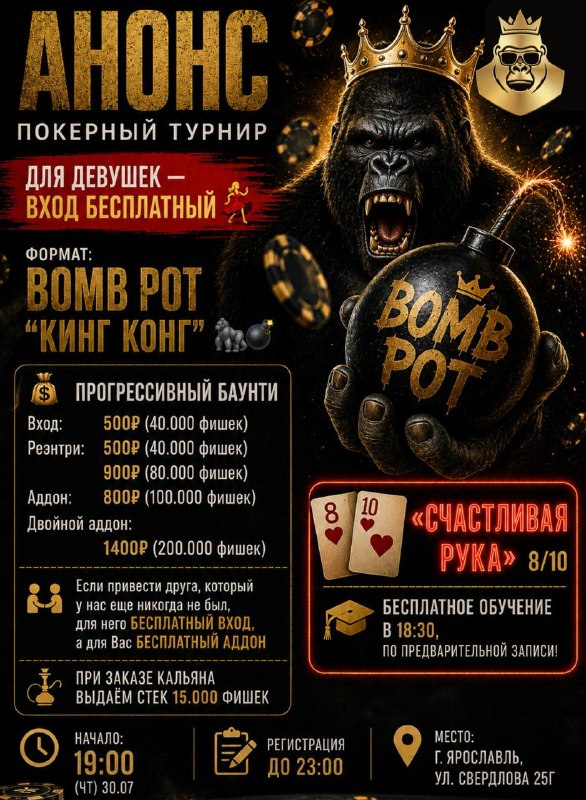 АНОНС
ПОКЕРНЫЙ ТУРНИР

ДЛЯ ДЕВУШЕК —
ВХОД БЕСПЛАТНЫЙ

ФОРМАТ:
BOMB POT
"КИНГ КОНГ"

BOMB POT

ПРОГРЕССИВНЫЙ БАУНТИ
Вход: 500₽ (40.000 фишек)
Реэнтри: 500₽ (40.000 фишек)
900₽ (80.000 фишек)
Аддон: 800₽ (100.000 фишек)
Двойной аддон:
1400₽ (200.000 фишек)

Если привести друга, который у нас еще никогда не был, для него БЕСПЛАТНЫЙ ВХОД, а для Вас БЕСПЛАТНЫЙ АДДОН

ПРИ ЗАКАЗЕ КАЛЬЯНА
ВЫДАЁМ СТЕК 15.000 ФИШЕК

8 10
«СЧАСТЛИВАЯ РУКА» 8/10

БЕСПЛАТНОЕ ОБУЧЕНИЕ
В 18:30,
ПО ПРЕДВАРИТЕЛЬНОЙ ЗАПИСИ!

НАЧАЛО:
19:00
(ЧТ) 30.07

РЕГИСТРАЦИЯ
ДО 23:00

МЕСТО:
Г. ЯРОСЛАВЛЬ,
УЛ. СВЕРДЛОВА 25Г